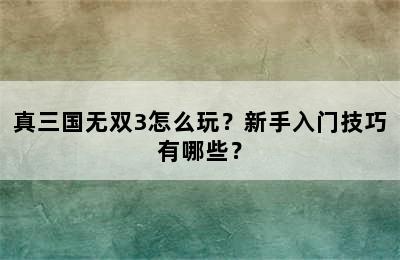 真三国无双3怎么玩？新手入门技巧有哪些？